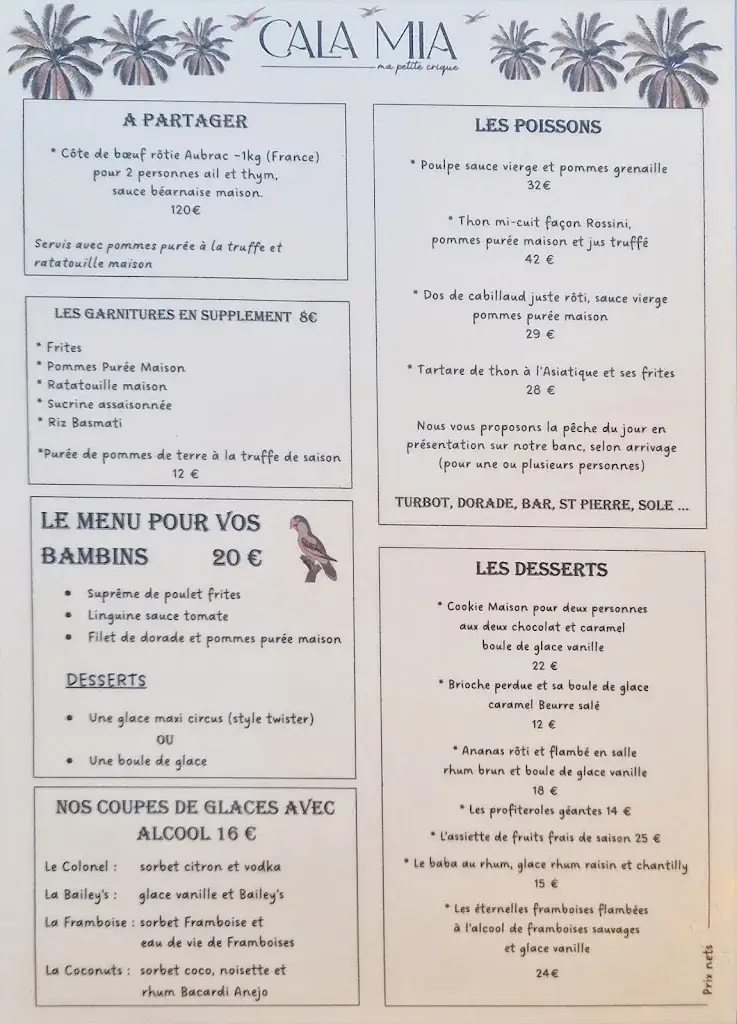 CALA MIA
ma petite crique

A PARTAGER

* Côte de bœuf rôtie Aubrac ~1kg (France) pour 2 personnes ail et thym, sauce béarnaise maison.
120€

Servis avec pommes purée à la truffe et ratatouille maison

LES GARNITURES EN SUPPLEMENT 8€

* Frites
* Pommes Purée Maison
* Ratatouille maison
* Sucrine assaisonnée
* Riz Basmati

*Purée de pommes de terre à la truffe de saison
12 €

LE MENU POUR VOS BAMBINS 20 €

• Suprême de poulet frites
• Linguine sauce tomate
• Filet de dorade et pommes purée maison

DESSERTS

• Une glace maxi circus (style twister)
OU
• Une boule de glace

NOS COUPES DE GLACES AVEC ALCOOL 16 €

Le Colonel : sorbet citron et vodka
La Bailey's : glace vanille et Bailey's
La Framboise : sorbet Framboise et eau de vie de Framboises
La Coconuts : sorbet coco, noisette et rhum Bacardi Anejo

LES POISSONS

* Poulpe sauce vierge et pommes grenaille
32€

* Thon mi-cuit façon Rossini, pommes purée maison et jus truffé
42 €

* Dos de cabillaud juste rôti, sauce vierge pommes purée maison
29 €

* Tartare de thon à l'Asiatique et ses frites
28 €

Nous vous proposons la pêche du jour en présentation sur notre banc, selon arrivage (pour une ou plusieurs personnes)

TURBOT, DORADE, BAR, ST PIERRE, SOLE ...

LES DESSERTS

* Cookie Maison pour deux personnes aux deux chocolat et caramel boule de glace vanille
22 €
* Brioche perdue et sa boule de glace caramel Beurre salé
12 €
* Ananas rôti et flambé en salle rhum brun et boule de glace vanille
18 €
* Les profiteroles géantes 14 €
* L'assiette de fruits frais de saison 25 €
* Le baba au rhum, glace rhum raisin et chantilly
15 €
* Les éternelles framboises flambées à l'alcool de framboises sauvages et glace vanille
24€

Prix nets